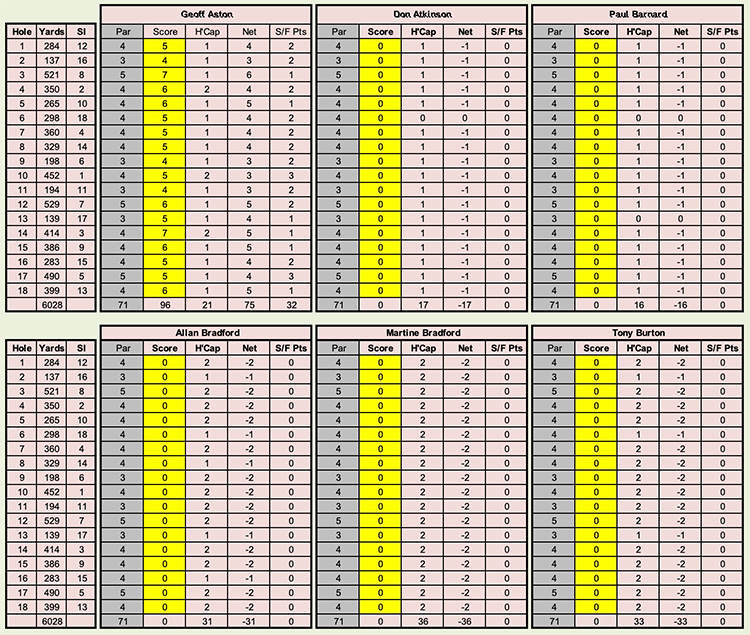 | Hole | Yards | SI |
|---|---|---|
| 1 | 284 | 12 |
| 2 | 137 | 16 |
| 3 | 521 | 8 |
| 4 | 350 | 2 |
| 5 | 265 | 10 |
| 6 | 298 | 18 |
| 7 | 360 | 4 |
| 8 | 329 | 14 |
| 9 | 198 | 6 |
| 10 | 452 | 1 |
| 11 | 194 | 11 |
| 12 | 529 | 7 |
| 13 | 139 | 17 |
| 14 | 414 | 3 |
| 15 | 386 | 9 |
| 16 | 283 | 15 |
| 17 | 490 | 5 |
| 18 | 399 | 13 |
| | 6028 | |

Geoff Aston

| Par | Score | H'Cap | Net | S/F Pts |
|---|---|---|---|---|
| 4 | 5 | 1 | 4 | 2 |
| 3 | 4 | 1 | 3 | 2 |
| 5 | 7 | 1 | 6 | 1 |
| 4 | 6 | 2 | 4 | 2 |
| 4 | 6 | 1 | 5 | 1 |
| 4 | 5 | 1 | 4 | 2 |
| 4 | 5 | 1 | 4 | 2 |
| 4 | 5 | 1 | 4 | 2 |
| 3 | 4 | 1 | 3 | 2 |
| 4 | 5 | 2 | 3 | 3 |
| 3 | 4 | 1 | 3 | 2 |
| 5 | 6 | 1 | 5 | 2 |
| 3 | 5 | 1 | 4 | 1 |
| 4 | 7 | 2 | 5 | 1 |
| 4 | 6 | 1 | 5 | 1 |
| 4 | 5 | 1 | 4 | 2 |
| 5 | 5 | 1 | 4 | 3 |
| 4 | 6 | 1 | 5 | 1 |
| 71 | 96 | 21 | 75 | 32 |

Don Atkinson

| Par | Score | H'Cap | Net | S/F Pts |
|---|---|---|---|---|
| 4 | 0 | 1 | -1 | 0 |
| 3 | 0 | 1 | -1 | 0 |
| 5 | 0 | 1 | -1 | 0 |
| 4 | 0 | 1 | -1 | 0 |
| 4 | 0 | 1 | -1 | 0 |
| 4 | 0 | 0 | 0 | 0 |
| 4 | 0 | 1 | -1 | 0 |
| 4 | 0 | 1 | -1 | 0 |
| 3 | 0 | 1 | -1 | 0 |
| 4 | 0 | 1 | -1 | 0 |
| 3 | 0 | 1 | -1 | 0 |
| 5 | 0 | 1 | -1 | 0 |
| 3 | 0 | 1 | -1 | 0 |
| 4 | 0 | 1 | -1 | 0 |
| 4 | 0 | 1 | -1 | 0 |
| 4 | 0 | 1 | -1 | 0 |
| 5 | 0 | 1 | -1 | 0 |
| 4 | 0 | 1 | -1 | 0 |
| 71 | 0 | 17 | -17 | 0 |

Paul Barnard

| Par | Score | H'Cap | Net | S/F Pts |
|---|---|---|---|---|
| 4 | 0 | 1 | -1 | 0 |
| 3 | 0 | 1 | -1 | 0 |
| 5 | 0 | 1 | -1 | 0 |
| 4 | 0 | 1 | -1 | 0 |
| 4 | 0 | 1 | -1 | 0 |
| 4 | 0 | 0 | 0 | 0 |
| 4 | 0 | 1 | -1 | 0 |
| 4 | 0 | 1 | -1 | 0 |
| 3 | 0 | 1 | -1 | 0 |
| 4 | 0 | 1 | -1 | 0 |
| 3 | 0 | 1 | -1 | 0 |
| 5 | 0 | 1 | -1 | 0 |
| 3 | 0 | 0 | 0 | 0 |
| 4 | 0 | 1 | -1 | 0 |
| 4 | 0 | 1 | -1 | 0 |
| 4 | 0 | 1 | -1 | 0 |
| 5 | 0 | 1 | -1 | 0 |
| 4 | 0 | 1 | -1 | 0 |
| 71 | 0 | 16 | -16 | 0 |

| Hole | Yards | SI |
|---|---|---|
| 1 | 284 | 12 |
| 2 | 137 | 16 |
| 3 | 521 | 8 |
| 4 | 350 | 2 |
| 5 | 265 | 10 |
| 6 | 298 | 18 |
| 7 | 360 | 4 |
| 8 | 329 | 14 |
| 9 | 198 | 6 |
| 10 | 452 | 1 |
| 11 | 194 | 11 |
| 12 | 529 | 7 |
| 13 | 139 | 17 |
| 14 | 414 | 3 |
| 15 | 386 | 9 |
| 16 | 283 | 15 |
| 17 | 490 | 5 |
| 18 | 399 | 13 |
| | 6028 | |

Allan Bradford

| Par | Score | H'Cap | Net | S/F Pts |
|---|---|---|---|---|
| 4 | 0 | 2 | -2 | 0 |
| 3 | 0 | 1 | -1 | 0 |
| 5 | 0 | 2 | -2 | 0 |
| 4 | 0 | 2 | -2 | 0 |
| 4 | 0 | 2 | -2 | 0 |
| 4 | 0 | 1 | -1 | 0 |
| 4 | 0 | 2 | -2 | 0 |
| 4 | 0 | 1 | -1 | 0 |
| 3 | 0 | 2 | -2 | 0 |
| 4 | 0 | 2 | -2 | 0 |
| 3 | 0 | 2 | -2 | 0 |
| 5 | 0 | 2 | -2 | 0 |
| 3 | 0 | 1 | -1 | 0 |
| 4 | 0 | 2 | -2 | 0 |
| 4 | 0 | 2 | -2 | 0 |
| 4 | 0 | 1 | -1 | 0 |
| 5 | 0 | 2 | -2 | 0 |
| 4 | 0 | 2 | -2 | 0 |
| 71 | 0 | 31 | -31 | 0 |

Martine Bradford

| Par | Score | H'Cap | Net | S/F Pts |
|---|---|---|---|---|
| 4 | 0 | 2 | -2 | 0 |
| 3 | 0 | 2 | -2 | 0 |
| 5 | 0 | 2 | -2 | 0 |
| 4 | 0 | 2 | -2 | 0 |
| 4 | 0 | 2 | -2 | 0 |
| 4 | 0 | 2 | -2 | 0 |
| 4 | 0 | 2 | -2 | 0 |
| 4 | 0 | 2 | -2 | 0 |
| 3 | 0 | 2 | -2 | 0 |
| 4 | 0 | 2 | -2 | 0 |
| 3 | 0 | 2 | -2 | 0 |
| 5 | 0 | 2 | -2 | 0 |
| 3 | 0 | 2 | -2 | 0 |
| 4 | 0 | 2 | -2 | 0 |
| 4 | 0 | 2 | -2 | 0 |
| 4 | 0 | 2 | -2 | 0 |
| 5 | 0 | 2 | -2 | 0 |
| 4 | 0 | 2 | -2 | 0 |
| 71 | 0 | 36 | -36 | 0 |

Tony Burton

| Par | Score | H'Cap | Net | S/F Pts |
|---|---|---|---|---|
| 4 | 0 | 2 | -2 | 0 |
| 3 | 0 | 1 | -1 | 0 |
| 5 | 0 | 2 | -2 | 0 |
| 4 | 0 | 2 | -2 | 0 |
| 4 | 0 | 2 | -2 | 0 |
| 4 | 0 | 1 | -1 | 0 |
| 4 | 0 | 2 | -2 | 0 |
| 4 | 0 | 2 | -2 | 0 |
| 3 | 0 | 2 | -2 | 0 |
| 4 | 0 | 2 | -2 | 0 |
| 3 | 0 | 2 | -2 | 0 |
| 5 | 0 | 2 | -2 | 0 |
| 3 | 0 | 1 | -1 | 0 |
| 4 | 0 | 2 | -2 | 0 |
| 4 | 0 | 2 | -2 | 0 |
| 4 | 0 | 2 | -2 | 0 |
| 5 | 0 | 2 | -2 | 0 |
| 4 | 0 | 2 | -2 | 0 |
| 71 | 0 | 33 | -33 | 0 |